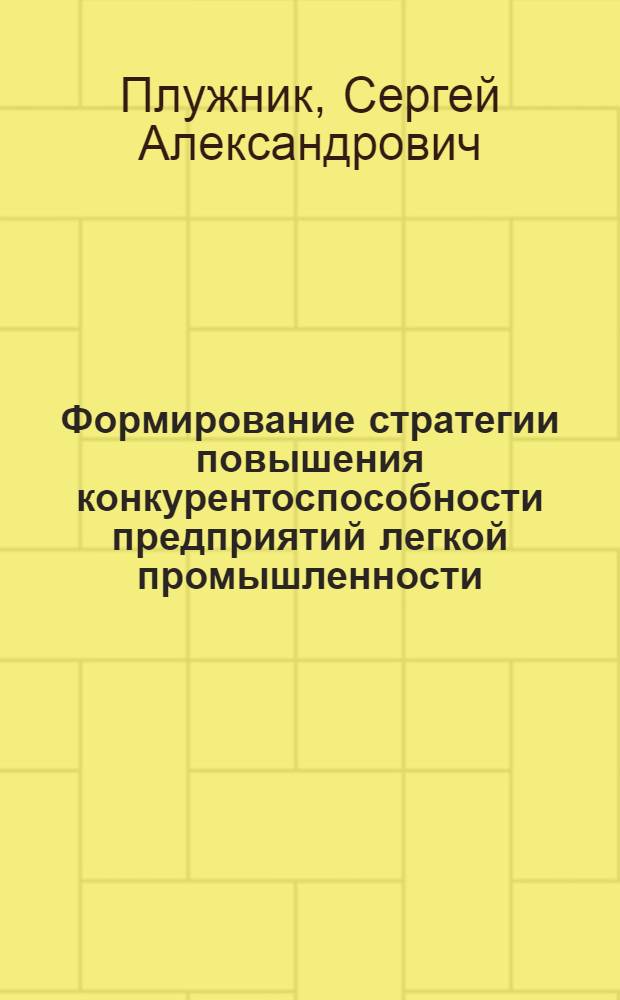 Плужник, Сергей Александрович

Формирование стратегии повышения конкурентоспособности предприятий легкой промышленности